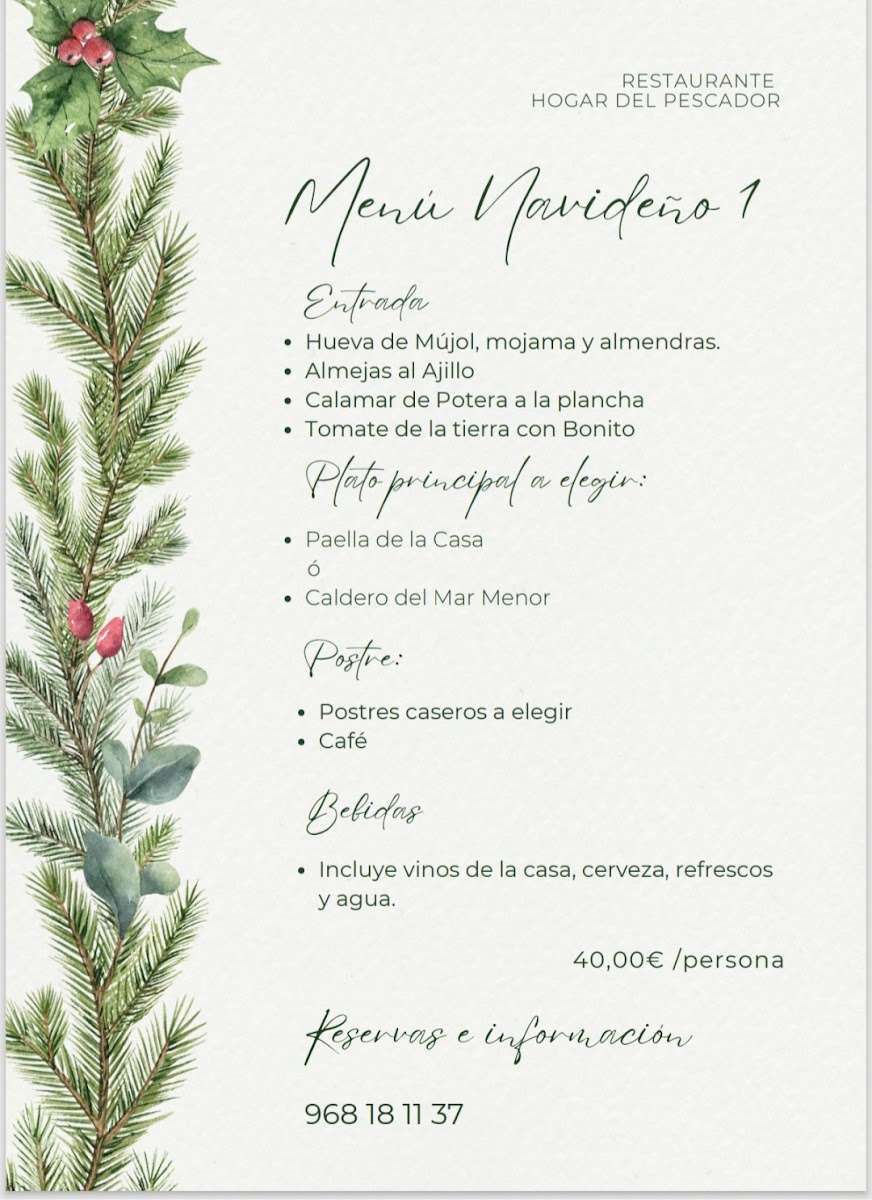 RESTAURANTE
HOGAR DEL PESCADOR

Menú Navideño 1

Entrada

• Hueva de Mújol, mojama y almendras.
• Almejas al Ajillo
• Calamar de Potera a la plancha
• Tomate de la tierra con Bonito

Plato principal a elegir:

• Paella de la Casa
ó
• Caldero del Mar Menor

Postre:

• Postres caseros a elegir
• Café

Bebidas

• Incluye vinos de la casa, cerveza, refrescos y agua.

40,00€ /persona

Reservas e información

968 18 11 37